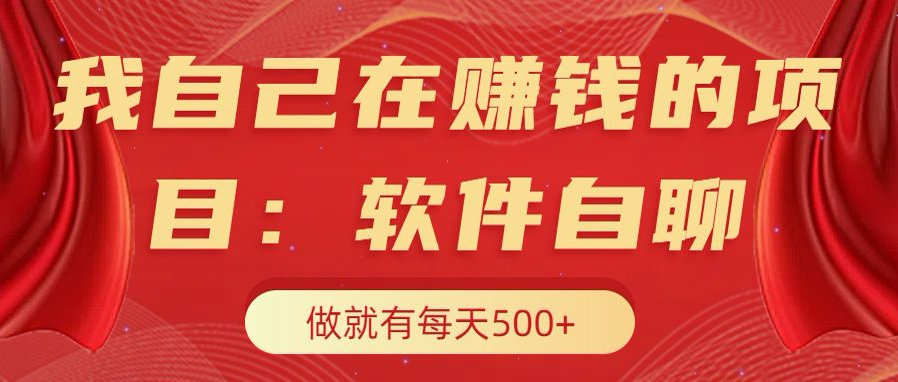 我自己在赚钱的项目：软件自聊

做就有每天500+